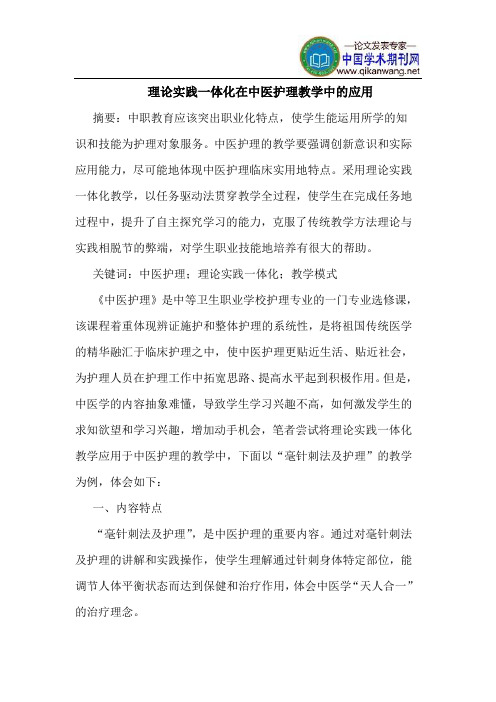 —论文发表专家—
中国学术期刊网
www.qikanwang.net

理论实践一体化在中医护理教学中的应用

摘要：中职教育应该突出职业化特点，使学生能运用所学的知识和技能为护理对象服务。中医护理的教学要强调创新意识和实际应用能力，尽可能地体现中医护理临床实用地特点。采用理论实践一体化教学，以任务驱动法贯穿教学全过程，使学生在完成任务地过程中，提升了自主探究学习的能力，克服了传统教学方法理论与实践相脱节的弊端，对学生职业技能地培养有很大的帮助。

关键词：中医护理；理论实践一体化；教学模式

《中医护理》是中等卫生职业学校护理专业的一门专业选修课，该课程着重体现辨证施护和整体护理的系统性，是将祖国传统医学的精华融汇于临床护理之中，使中医护理更贴近生活、贴近社会，为护理人员在护理工作中拓宽思路、提高水平起到积极作用。但是，中医学的内容抽象难懂，导致学生学习兴趣不高，如何激发学生的求知欲望和学习兴趣，增加动手机会，笔者尝试将理论实践一体化教学应用于中医护理的教学中，下面以“毫针刺法及护理”的教学为例，体会如下：

一、内容特点

“毫针刺法及护理”，是中医护理的重要内容。通过对毫针刺法及护理的讲解和实践操作，使学生理解通过针刺身体特定部位，能调节人体平衡状态而达到保健和治疗作用，体会中医学“天人合一”的治疗理念。